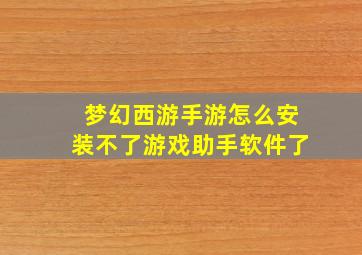 梦幻西游手游怎么安装不了游戏助手软件了